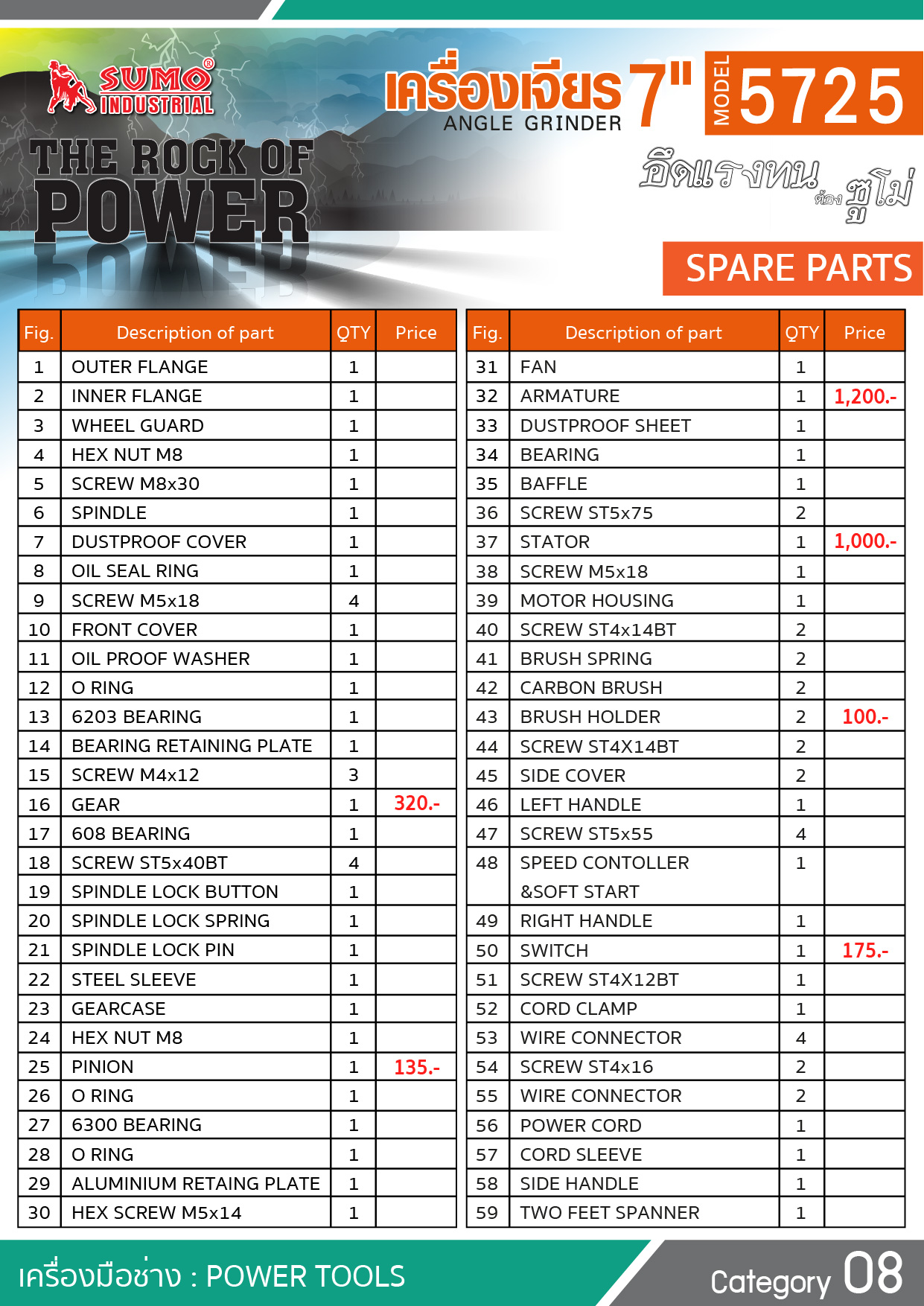 SUMO® INDUSTRIAL

THE ROCK OF POWER

เครื่องเจียร 7" ANGLE GRINDER

MODEL 5725

อึดแรงทน ต้อง ซูโม่

SPARE PARTS

| Fig. | Description of part | QTY | Price |
|---|---|---|---|
| 1 | OUTER FLANGE | 1 | |
| 2 | INNER FLANGE | 1 | |
| 3 | WHEEL GUARD | 1 | |
| 4 | HEX NUT M8 | 1 | |
| 5 | SCREW M8x30 | 1 | |
| 6 | SPINDLE | 1 | |
| 7 | DUSTPROOF COVER | 1 | |
| 8 | OIL SEAL RING | 1 | |
| 9 | SCREW M5x18 | 4 | |
| 10 | FRONT COVER | 1 | |
| 11 | OIL PROOF WASHER | 1 | |
| 12 | O RING | 1 | |
| 13 | 6203 BEARING | 1 | |
| 14 | BEARING RETAINING PLATE | 1 | |
| 15 | SCREW M4x12 | 3 | |
| 16 | GEAR | 1 | 320.- |
| 17 | 608 BEARING | 1 | |
| 18 | SCREW ST5x40BT | 4 | |
| 19 | SPINDLE LOCK BUTTON | 1 | |
| 20 | SPINDLE LOCK SPRING | 1 | |
| 21 | SPINDLE LOCK PIN | 1 | |
| 22 | STEEL SLEEVE | 1 | |
| 23 | GEARCASE | 1 | |
| 24 | HEX NUT M8 | 1 | |
| 25 | PINION | 1 | 135.- |
| 26 | O RING | 1 | |
| 27 | 6300 BEARING | 1 | |
| 28 | O RING | 1 | |
| 29 | ALUMINIUM RETAING PLATE | 1 | |
| 30 | HEX SCREW M5x14 | 1 | |

| Fig. | Description of part | QTY | Price |
|---|---|---|---|
| 31 | FAN | 1 | |
| 32 | ARMATURE | 1 | 1,200.- |
| 33 | DUSTPROOF SHEET | 1 | |
| 34 | BEARING | 1 | |
| 35 | BAFFLE | 1 | |
| 36 | SCREW ST5x75 | 2 | |
| 37 | STATOR | 1 | 1,000.- |
| 38 | SCREW M5x18 | 1 | |
| 39 | MOTOR HOUSING | 1 | |
| 40 | SCREW ST4x14BT | 2 | |
| 41 | BRUSH SPRING | 2 | |
| 42 | CARBON BRUSH | 2 | |
| 43 | BRUSH HOLDER | 2 | 100.- |
| 44 | SCREW ST4X14BT | 2 | |
| 45 | SIDE COVER | 2 | |
| 46 | LEFT HANDLE | 1 | |
| 47 | SCREW ST5x55 | 4 | |
| 48 | SPEED CONTOLLER &SOFT START | 1 | |
| 49 | RIGHT HANDLE | 1 | |
| 50 | SWITCH | 1 | 175.- |
| 51 | SCREW ST4X12BT | 1 | |
| 52 | CORD CLAMP | 1 | |
| 53 | WIRE CONNECTOR | 4 | |
| 54 | SCREW ST4x16 | 2 | |
| 55 | WIRE CONNECTOR | 2 | |
| 56 | POWER CORD | 1 | |
| 57 | CORD SLEEVE | 1 | |
| 58 | SIDE HANDLE | 1 | |
| 59 | TWO FEET SPANNER | 1 | |

เครื่องมือช่าง : POWER TOOLS

Category 08